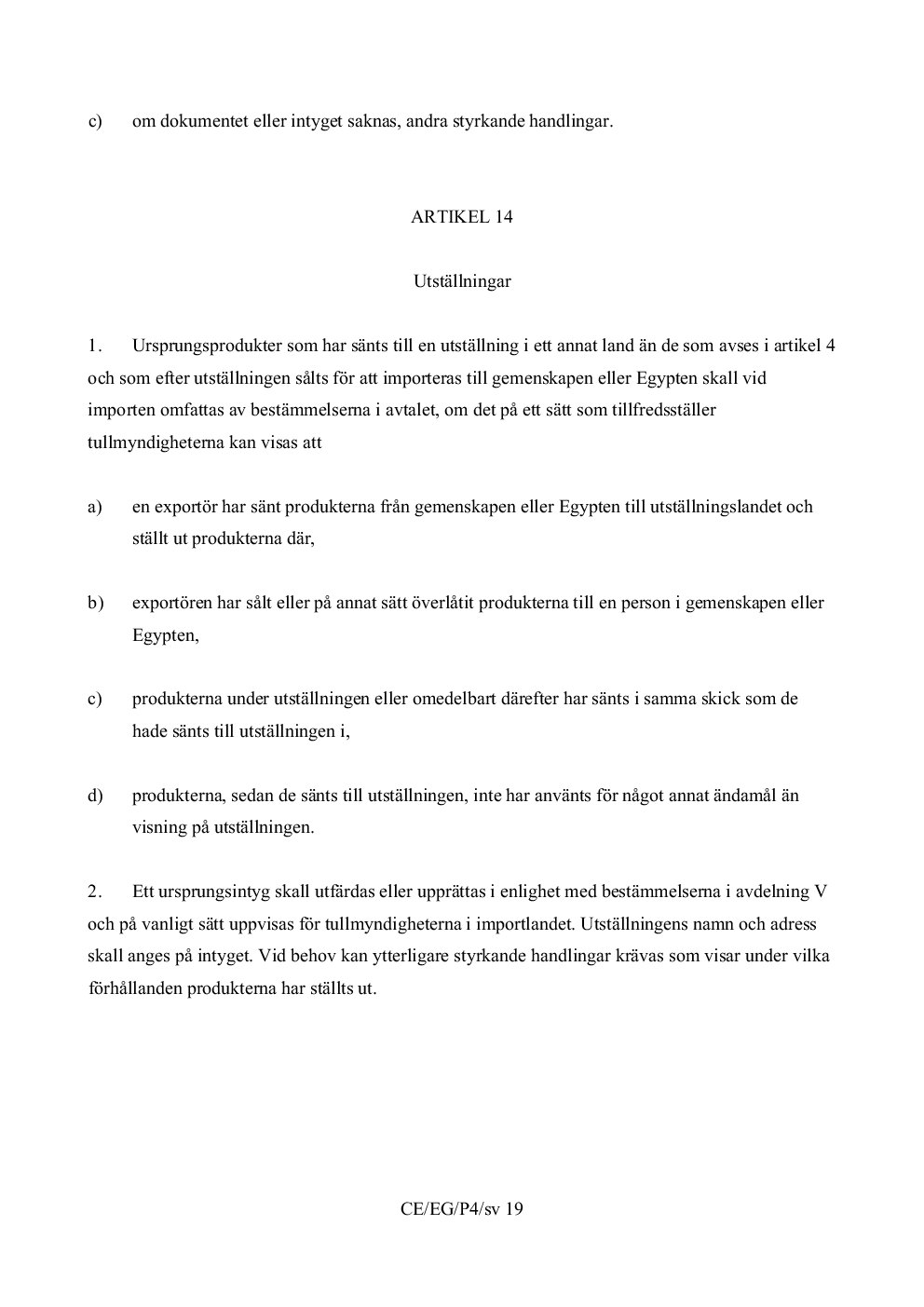 c) om dokumentet eller intyget saknas, andra styrkande handlingar.

ARTIKEL 14

Utställningar

1. Ursprungsprodukter som har sänts till en utställning i ett annat land än de som avses i artikel 4 och som efter utställningen sålts för att importeras till gemenskapen eller Egypten skall vid importen omfattas av bestämmelserna i avtalet, om det på ett sätt som tillfredsställer tullmyndigheterna kan visas att

a) en exportör har sänt produkterna från gemenskapen eller Egypten till utställningslandet och ställt ut produkterna där,

b) exportören har sålt eller på annat sätt överlåtit produkterna till en person i gemenskapen eller Egypten,

c) produkterna under utställningen eller omedelbart därefter har sänts i samma skick som de hade sänts till utställningen i,

d) produkterna, sedan de sänts till utställningen, inte har använts för något annat ändamål än visning på utställningen.

2. Ett ursprungsintyg skall utfärdas eller upprättas i enlighet med bestämmelserna i avdelning V och på vanligt sätt uppvisas för tullmyndigheterna i importlandet. Utställningens namn och adress skall anges på intyget. Vid behov kan ytterligare styrkande handlingar krävas som visar under vilka förhållanden produkterna har ställts ut.

CE/EG/P4/sv 19